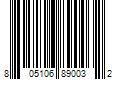 8 05106 89003 2